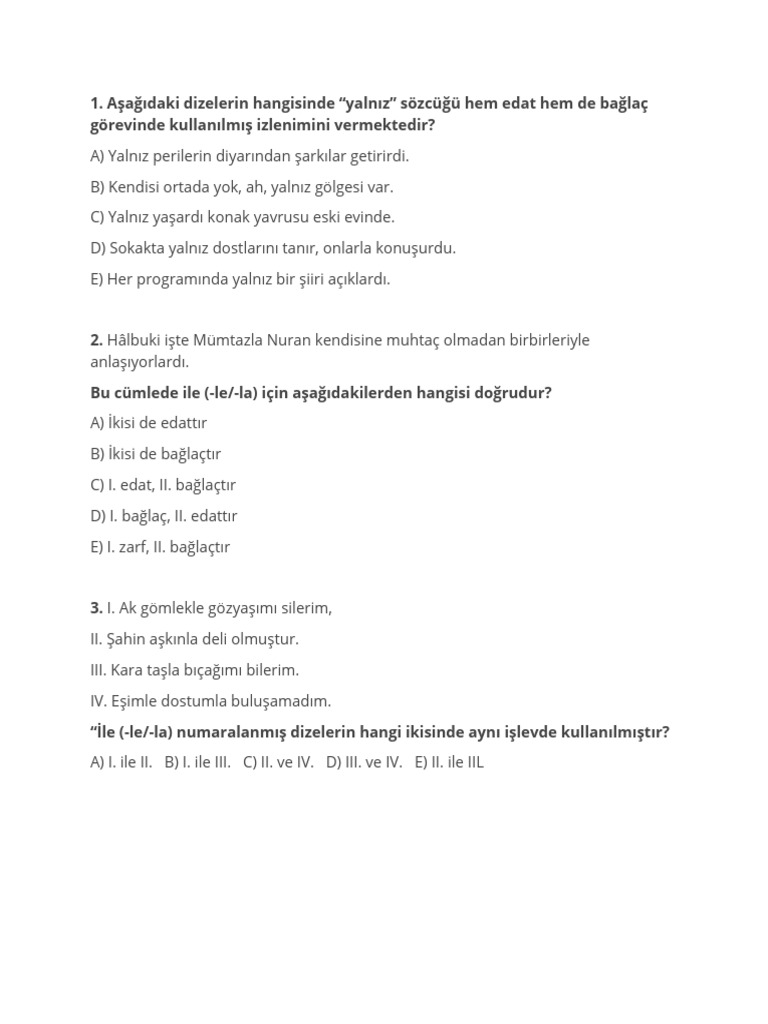 1. Aşağıdaki dizelerin hangisinde "yalnız" sözcüğü hem edat hem de bağlaç görevinde kullanılmış izlenimini vermektedir?

A) Yalnız perilerin diyarından şarkılar getirirdi.

B) Kendisi ortada yok, ah, yalnız gölgesi var.

C) Yalnız yaşardı konak yavrusu eski evinde.

D) Sokakta yalnız dostlarını tanır, onlarla konuşurdu.

E) Her programında yalnız bir şiiri açıklardı.

2. Hâlbuki işte Mümtazla Nuran kendisine muhtaç olmadan birbirleriyle anlaşıyorlardı.

Bu cümlede ile (-le/-la) için aşağıdakilerden hangisi doğrudur?

A) İkisi de edattır

B) İkisi de bağlaçtır

C) I. edat, II. bağlaçtır

D) I. bağlaç, II. edattır

E) I. zarf, II. bağlaçtır

3. I. Ak gömlekle gözyaşımı silerim,

II. Şahin aşkınla deli olmuştur.

III. Kara taşla bıçağımı bilerim.

IV. Eşimle dostumla buluşamadım.

"İle (-le/-la) numaralanmış dizelerin hangi ikisinde aynı işlevde kullanılmıştır?

A) I. ile II. B) I. ile III. C) II. ve IV. D) III. ve IV. E) II. ile IIL